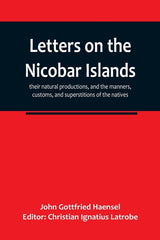 Letters on the Nicobar Islands

their natural productions, and the manners, customs, and superstitions of the natives

John Gottfried Haensel
Editor: Christian Ignatius Latrobe